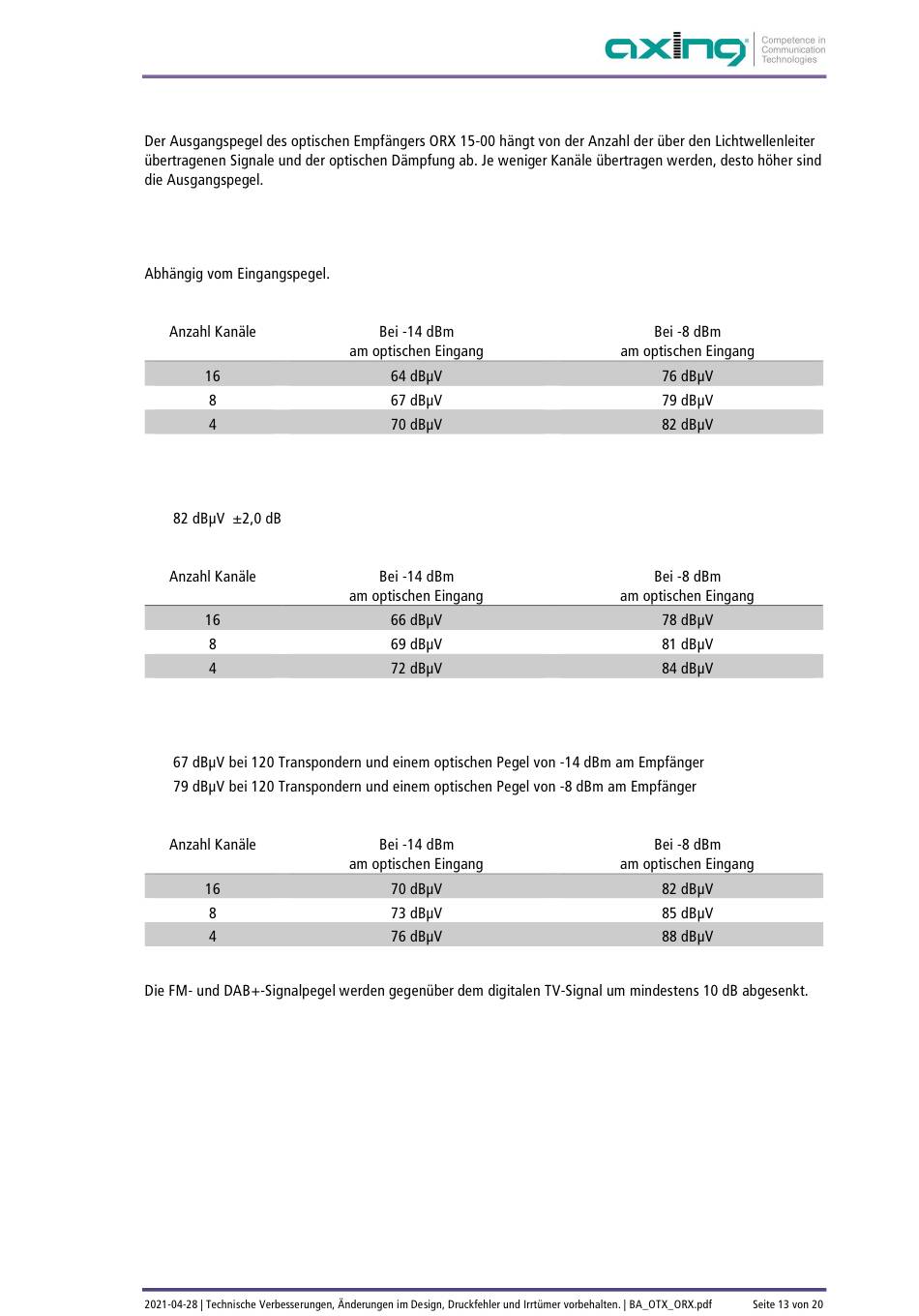 axing Competence in Communication Technologies

Der Ausgangspegel des optischen Empfängers ORX 15-00 hängt von der Anzahl der über den Lichtwellenleiter übertragenen Signale und der optischen Dämpfung ab. Je weniger Kanäle übertragen werden, desto höher sind die Ausgangspegel.

Abhängig vom Eingangspegel.

| Anzahl Kanäle | Bei -14 dBm am optischen Eingang | Bei -8 dBm am optischen Eingang |
|---|---|---|
| 16 | 64 dBµV | 76 dBµV |
| 8 | 67 dBµV | 79 dBµV |
| 4 | 70 dBµV | 82 dBµV |

82 dBµV ±2,0 dB

| Anzahl Kanäle | Bei -14 dBm am optischen Eingang | Bei -8 dBm am optischen Eingang |
|---|---|---|
| 16 | 66 dBµV | 78 dBµV |
| 8 | 69 dBµV | 81 dBµV |
| 4 | 72 dBµV | 84 dBµV |

67 dBµV bei 120 Transpondern und einem optischen Pegel von -14 dBm am Empfänger
79 dBµV bei 120 Transpondern und einem optischen Pegel von -8 dBm am Empfänger

| Anzahl Kanäle | Bei -14 dBm am optischen Eingang | Bei -8 dBm am optischen Eingang |
|---|---|---|
| 16 | 70 dBµV | 82 dBµV |
| 8 | 73 dBµV | 85 dBµV |
| 4 | 76 dBµV | 88 dBµV |

Die FM- und DAB+-Signalpegel werden gegenüber dem digitalen TV-Signal um mindestens 10 dB abgesenkt.

2021-04-28 | Technische Verbesserungen, Änderungen im Design, Druckfehler und Irrtümer vorbehalten. | BA_OTX_ORX.pdf Seite 13 von 20